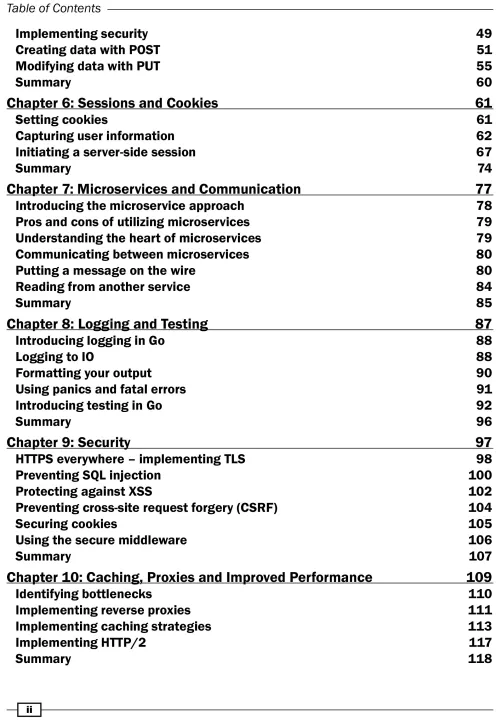 Table of Contents

Implementing security 49
Creating data with POST 51
Modifying data with PUT 55
Summary 60

Chapter 6: Sessions and Cookies 61
Setting cookies 61
Capturing user information 62
Initiating a server-side session 67
Summary 74

Chapter 7: Microservices and Communication 77
Introducing the microservice approach 78
Pros and cons of utilizing microservices 79
Understanding the heart of microservices 79
Communicating between microservices 80
Putting a message on the wire 80
Reading from another service 84
Summary 85

Chapter 8: Logging and Testing 87
Introducing logging in Go 88
Logging to IO 88
Formatting your output 90
Using panics and fatal errors 91
Introducing testing in Go 92
Summary 96

Chapter 9: Security 97
HTTPS everywhere – implementing TLS 98
Preventing SQL injection 100
Protecting against XSS 102
Preventing cross-site request forgery (CSRF) 104
Securing cookies 105
Using the secure middleware 106
Summary 107

Chapter 10: Caching, Proxies and Improved Performance 109
Identifying bottlenecks 110
Implementing reverse proxies 111
Implementing caching strategies 113
Implementing HTTP/2 117
Summary 118

ii